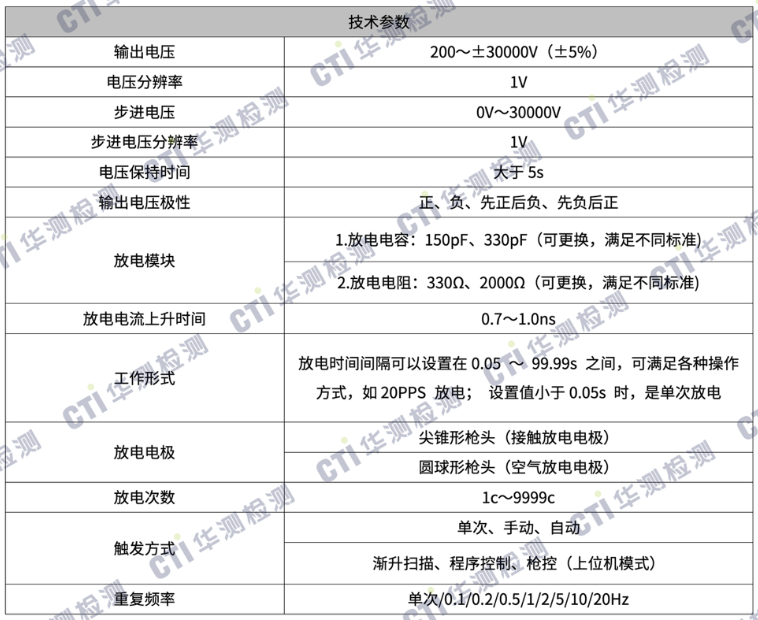 | 技术参数 | |
|---|---|
| 输出电压 | 200～±30000V（±5%） |
| 电压分辨率 | 1V |
| 步进电压 | 0V～30000V |
| 步进电压分辨率 | 1V |
| 电压保持时间 | 大于 5s |
| 输出电压极性 | 正、负、先正后负、先负后正 |
| 放电模块 | 1.放电电容：150pF、330pF（可更换，满足不同标准） |
| | 2.放电电阻：330Ω、2000Ω（可更换，满足不同标准） |
| 放电电流上升时间 | 0.7～1.0ns |
| 工作形式 | 放电时间间隔可以设置在 0.05 ～ 99.99s 之间，可满足各种操作方式，如 20PPS 放电； 设置值小于 0.05s 时，是单次放电 |
| 放电电极 | 尖锥形枪头（接触放电电极） |
| | 圆球形枪头（空气放电电极） |
| 放电次数 | 1c～9999c |
| 触发方式 | 单次、手动、自动 |
| | 渐升扫描、程序控制、枪控（上位机模式） |
| 重复频率 | 单次/0.1/0.2/0.5/1/2/5/10/20Hz |

CTI 华测检测